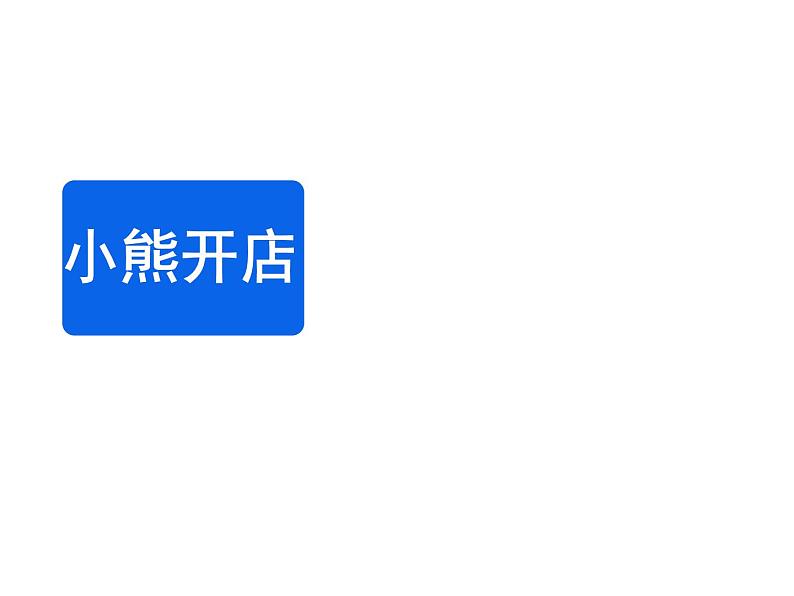 小熊开店